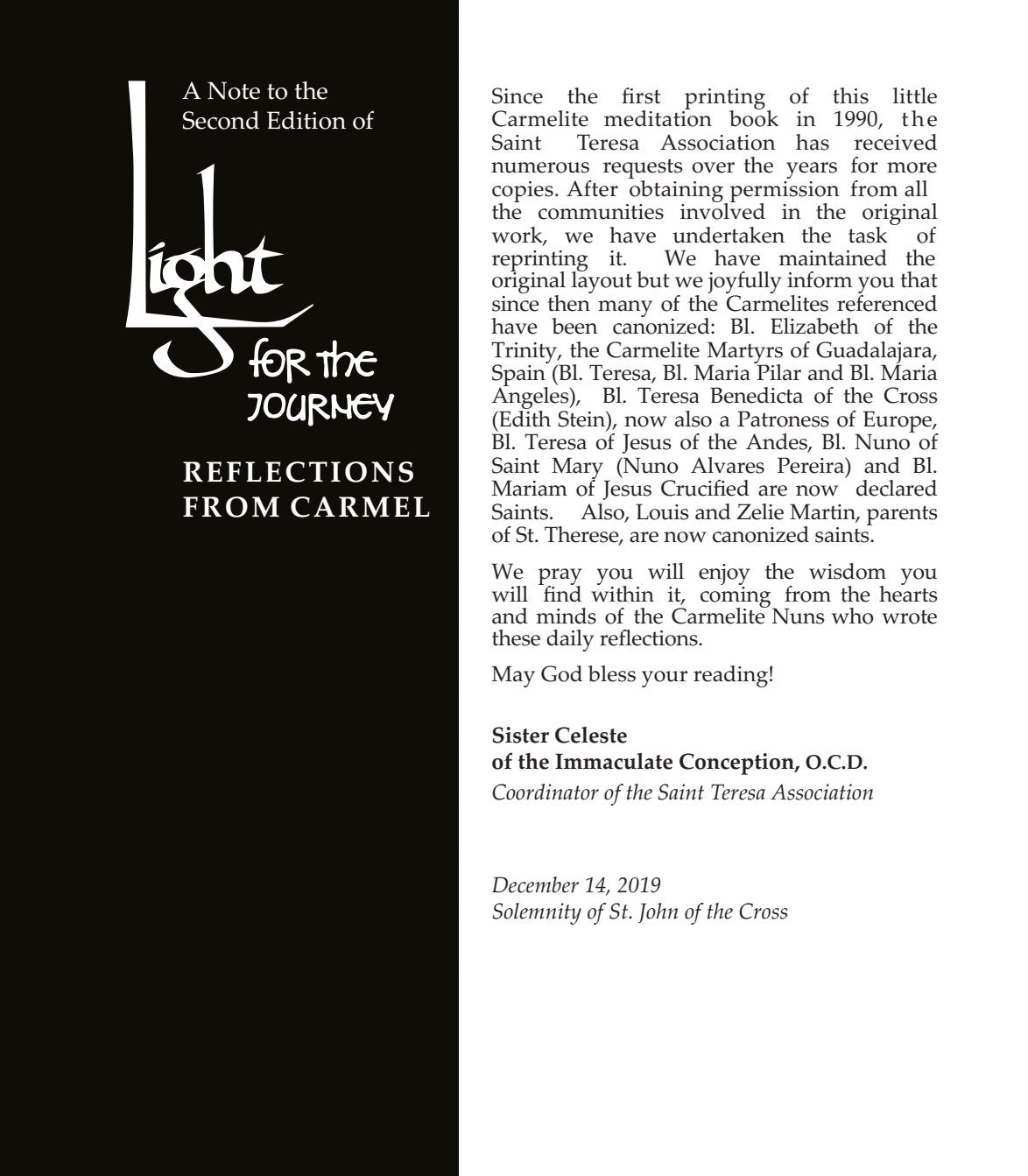 A Note to the Second Edition of

Light for the Journey

REFLECTIONS FROM CARMEL

Since the first printing of this little Carmelite meditation book in 1990, the Saint Teresa Association has received numerous requests over the years for more copies. After obtaining permission from all the communities involved in the original work, we have undertaken the task of reprinting it. We have maintained the original layout but we joyfully inform you that since then many of the Carmelites referenced have been canonized: Bl. Elizabeth of the Trinity, the Carmelite Martyrs of Guadalajara, Spain (Bl. Teresa, Bl. Maria Pilar and Bl. Maria Angeles), Bl. Teresa Benedicta of the Cross (Edith Stein), now also a Patroness of Europe, Bl. Teresa of Jesus of the Andes, Bl. Nuno of Saint Mary (Nuno Alvares Pereira) and Bl. Mariam of Jesus Crucified are now declared Saints. Also, Louis and Zelie Martin, parents of St. Therese, are now canonized saints.

We pray you will enjoy the wisdom you will find within it, coming from the hearts and minds of the Carmelite Nuns who wrote these daily reflections.

May God bless your reading!

Sister Celeste
of the Immaculate Conception, O.C.D.
Coordinator of the Saint Teresa Association

December 14, 2019
Solemnity of St. John of the Cross